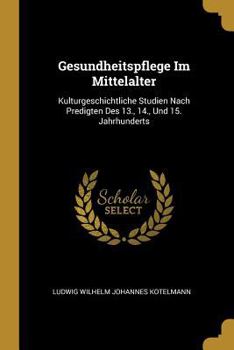 Gesundheitspflege Im Mittelalter

Kulturgeschichtliche Studien Nach Predigten Des 13., 14., Und 15. Jahrhunderts

Scholar SELECT

LUDWIG WILHELM JOHANNES KOTELMANN